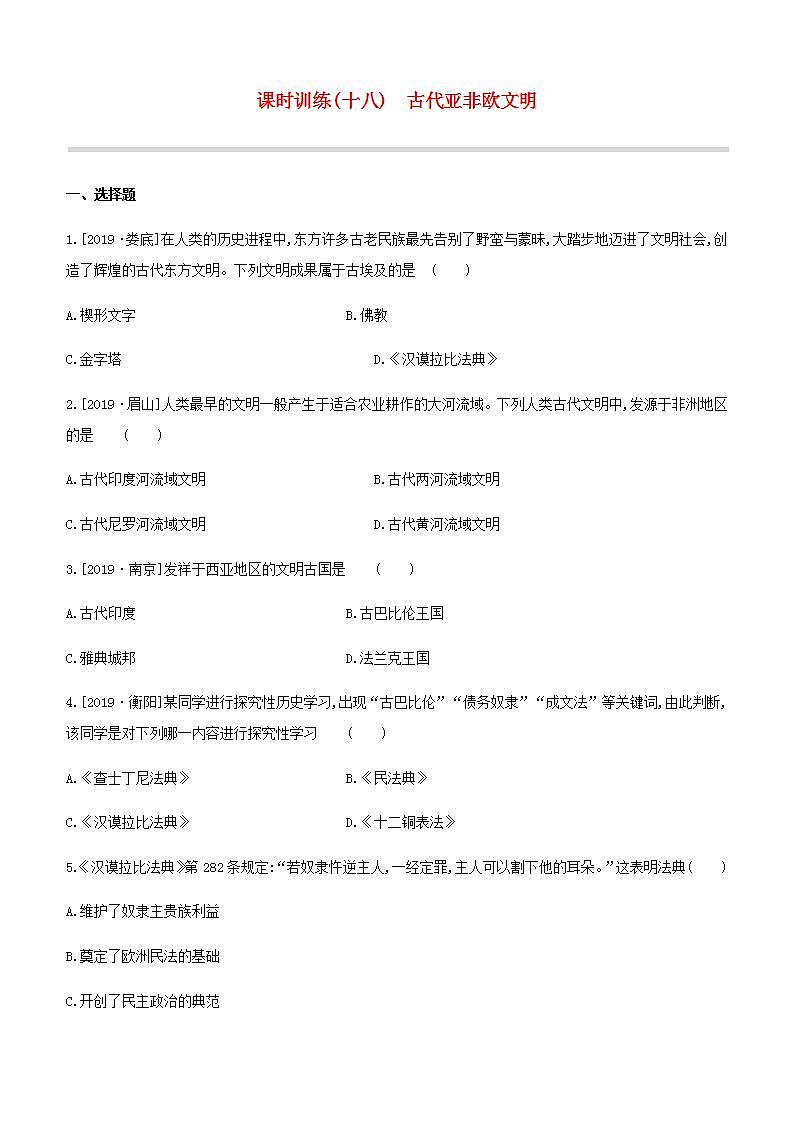 课时训练(十八)　古代亚非欧文明

一、选择题

1.[2019·娄底]在人类的历史进程中,东方许多古老民族最先告别了野蛮与蒙昧,大踏步地迈进了文明社会,创造了辉煌的古代东方文明。下列文明成果属于古埃及的是　(　　)

A.楔形文字　　B.佛教

C.金字塔　　D.《汉谟拉比法典》

2.[2019·眉山]人类最早的文明一般产生于适合农业耕作的大河流域。下列人类古代文明中,发源于非洲地区的是　(　　)

A.古代印度河流域文明　　B.古代两河流域文明

C.古代尼罗河流域文明　　D.古代黄河流域文明

3.[2019·南京]发祥于西亚地区的文明古国是　(　　)

A.古代印度　　B.古巴比伦王国

C.雅典城邦　　D.法兰克王国

4.[2019·衡阳]某同学进行探究性历史学习,出现“古巴比伦”“债务奴隶”“成文法”等关键词,由此判断,该同学是对下列哪一内容进行探究性学习　(　　)

A.《查士丁尼法典》　　B.《民法典》

C.《汉谟拉比法典》　　D.《十二铜表法》

5.《汉谟拉比法典》第282条规定:“若奴隶忤逆主人,一经定罪,主人可以割下他的耳朵。”这表明法典(　　)

A.维护了奴隶主贵族利益

B.奠定了欧洲民法的基础

C.开创了民主政治的典范